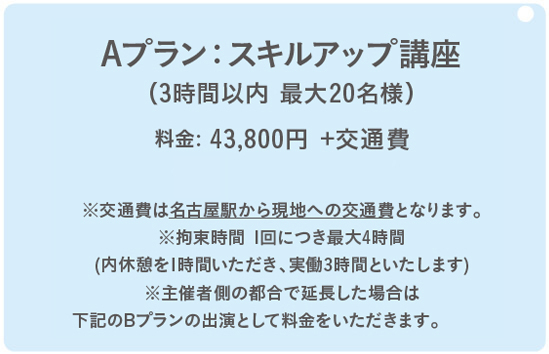 Aプラン：スキルアップ講座
（3時間以内 最大20名様）

料金: 43,800円 +交通費

※交通費は名古屋駅から現地への交通費となります。
※拘束時間 1回につき最大4時間
(内休憩を1時間いただき、実働3時間といたします)
※主催者側の都合で延長した場合は
下記のBプランの出演として料金をいただきます。